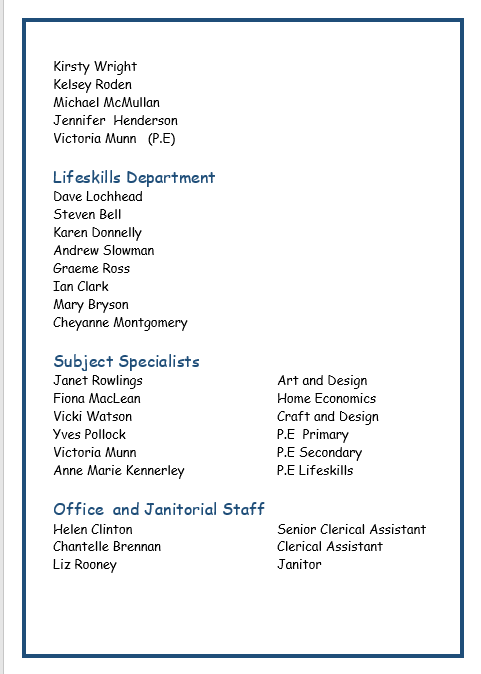 Kirsty Wright
Kelsey Roden
Michael McMullan
Jennifer Henderson
Victoria Munn (P.E)

Lifeskills Department
Dave Lochhead
Steven Bell
Karen Donnelly
Andrew Slowman
Graeme Ross
Ian Clark
Mary Bryson
Cheyanne Montgomery

Subject Specialists

| | |
|---|---|
| Janet Rowlings | Art and Design |
| Fiona MacLean | Home Economics |
| Vicki Watson | Craft and Design |
| Yves Pollock | P.E Primary |
| Victoria Munn | P.E Secondary |
| Anne Marie Kennerley | P.E Lifeskills |

Office and Janitorial Staff

| | |
|---|---|
| Helen Clinton | Senior Clerical Assistant |
| Chantelle Brennan | Clerical Assistant |
| Liz Rooney | Janitor |